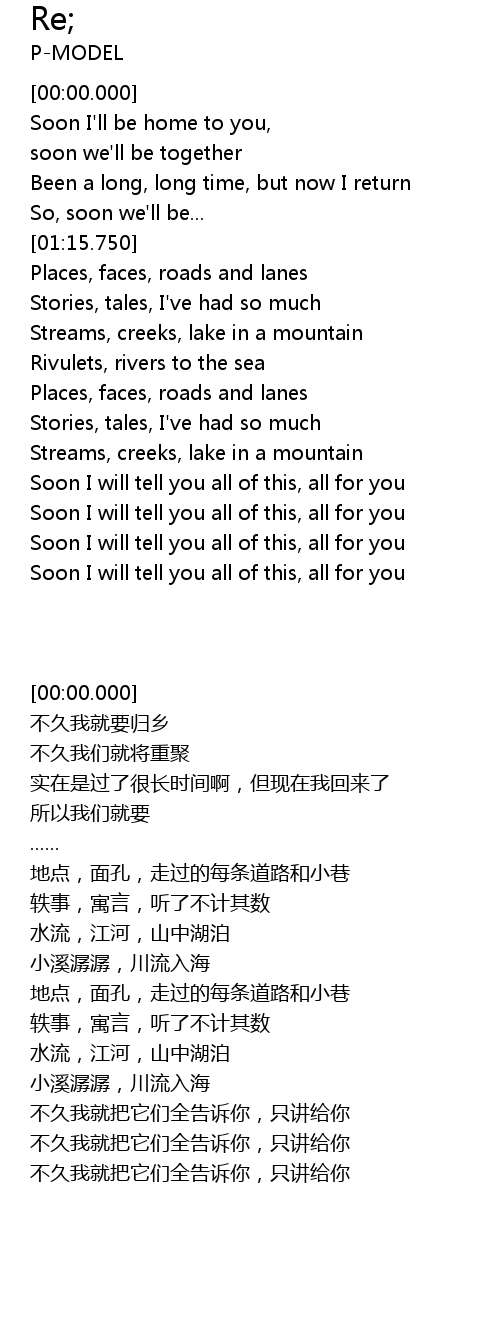 Re;
P-MODEL

[00:00.000]
Soon I'll be home to you,
soon we'll be together
Been a long, long time, but now I return
So, soon we'll be...
[01:15.750]
Places, faces, roads and lanes
Stories, tales, I've had so much
Streams, creeks, lake in a mountain
Rivulets, rivers to the sea
Places, faces, roads and lanes
Stories, tales, I've had so much
Streams, creeks, lake in a mountain
Soon I will tell you all of this, all for you
Soon I will tell you all of this, all for you
Soon I will tell you all of this, all for you
Soon I will tell you all of this, all for you

[00:00.000]
不久我就要归乡
不久我们就将重聚
实在是过了很长时间啊，但现在我回来了
所以我们就要
......
地点，面孔，走过的每条道路和小巷
轶事，寓言，听了不计其数
水流，江河，山中湖泊
小溪潺潺，川流入海
地点，面孔，走过的每条道路和小巷
轶事，寓言，听了不计其数
水流，江河，山中湖泊
小溪潺潺，川流入海
不久我就把它们全告诉你，只讲给你
不久我就把它们全告诉你，只讲给你
不久我就把它们全告诉你，只讲给你